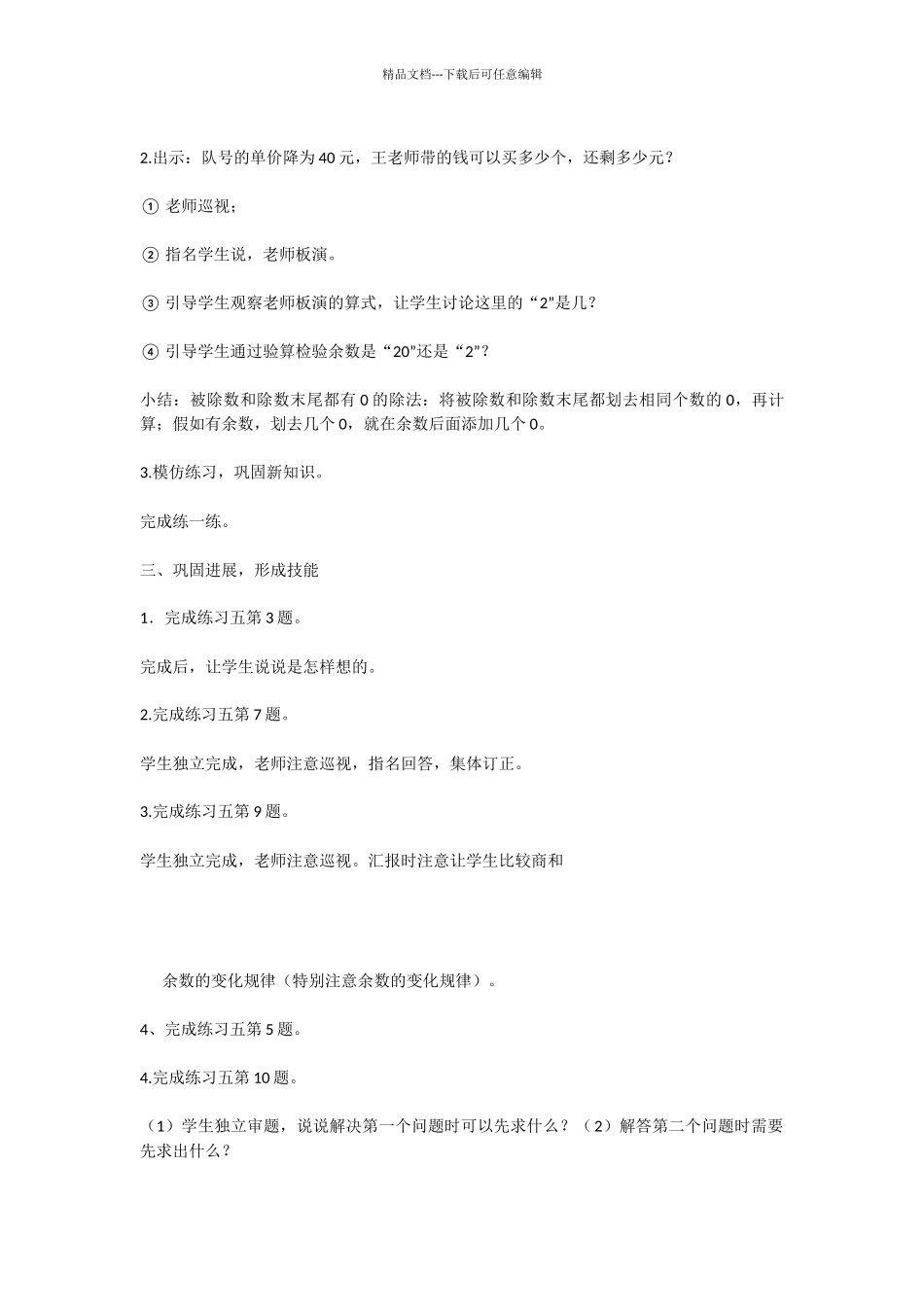 精品文档---下载后可任意编辑

2.出示：队号的单价降为40元，王老师带的钱可以买多少个，还剩多少元？

① 老师巡视；

② 指名学生说，老师板演。

③ 引导学生观察老师板演的算式，让学生讨论这里的“2”是几？

④ 引导学生通过验算检验余数是“20”还是“2”？

小结：被除数和除数末尾都有0的除法：将被除数和除数末尾都划去相同个数的0，再计算；假如有余数，划去几个0，就在余数后面添加几个0。

3.模仿练习，巩固新知识。

完成练一练。

三、巩固进展，形成技能

1．完成练习五第3题。

完成后，让学生说说是怎样想的。

2.完成练习五第7题。

学生独立完成，老师注意巡视，指名回答，集体订正。

3.完成练习五第9题。

学生独立完成，老师注意巡视。汇报时注意让学生比较商和

余数的变化规律（特别注意余数的变化规律）。

4、完成练习五第5题。

4.完成练习五第10题。

（1）学生独立审题，说说解决第一个问题时可以先求什么？（2）解答第二个问题时需要先求出什么？